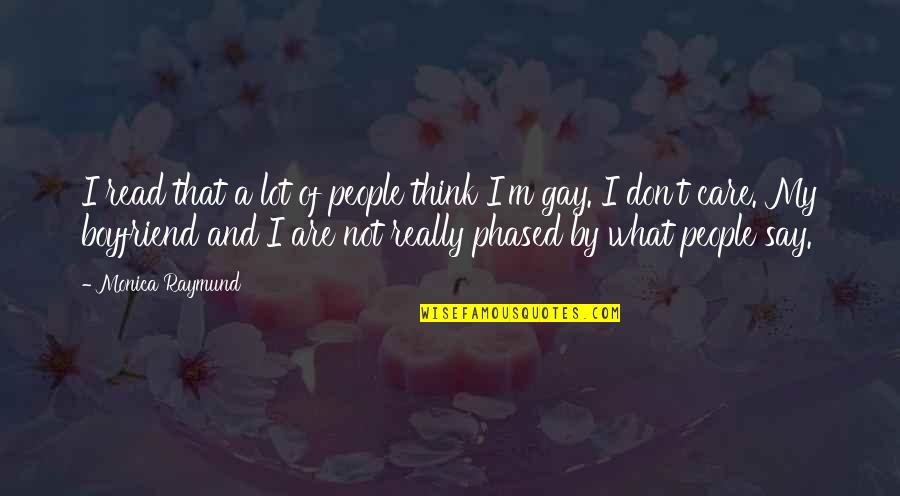 I read that a lot of people think I'm gay. I don't care. My boyfriend and I are not really phased by what people say.

- Monica Raymund

WISEFAMOUSQUOTES.COM